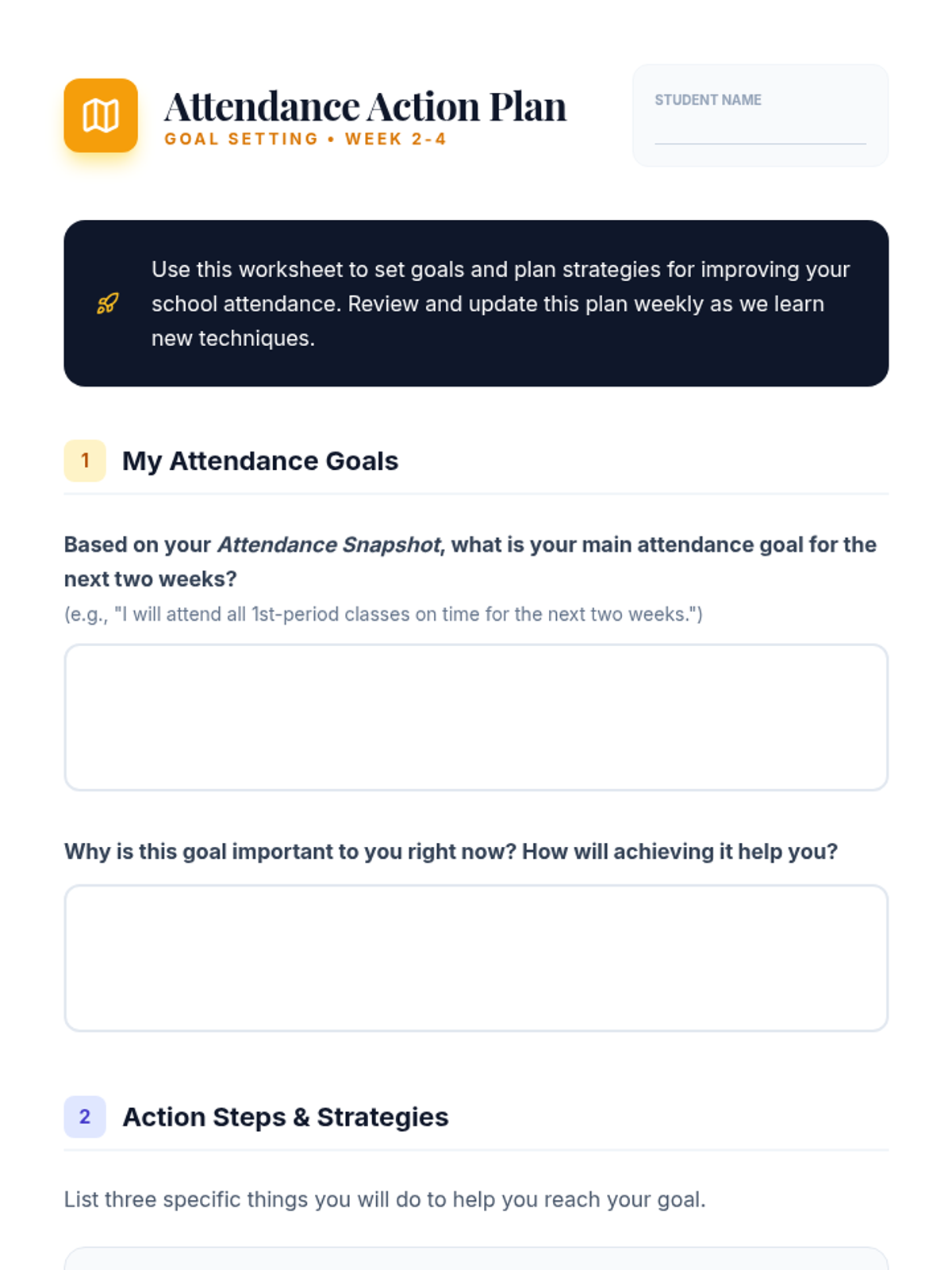 Attendance Action Plan
GOAL SETTING • WEEK 2-4

STUDENT NAME
____

Use this worksheet to set goals and plan strategies for improving your school attendance. Review and update this plan weekly as we learn new techniques.

1 My Attendance Goals

Based on your Attendance Snapshot, what is your main attendance goal for the next two weeks?
(e.g., "I will attend all 1st-period classes on time for the next two weeks.")

Why is this goal important to you right now? How will achieving it help you?

2 Action Steps & Strategies

List three specific things you will do to help you reach your goal.